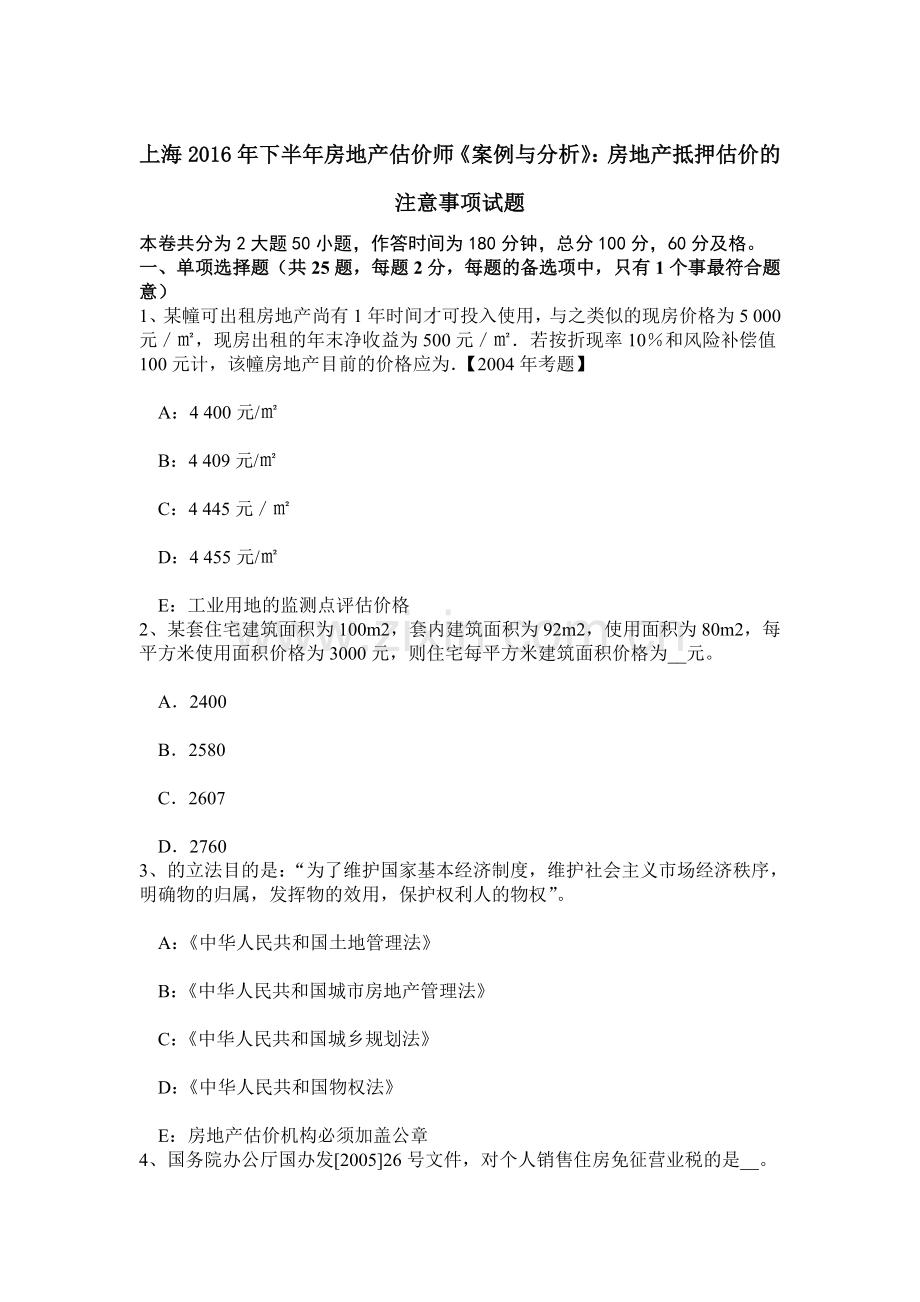 上海 2016 年下半年房地产估价师《案例与分析》：房地产抵押估价的注意事项试题

本卷共分为 2 大题 50 小题，作答时间为 180 分钟，总分 100 分，60 分及格。
一、单项选择题（共 25 题，每题 2 分，每题的备选项中，只有 1 个事最符合题意）
1、某幢可出租房地产尚有 1 年时间才可投入使用，与之类似的现房价格为 5 000 元 / ㎡，现房出租的年末净收益为 500 元 / ㎡．若按折现率 10％和风险补偿值 100 元计，该幢房地产目前的价格应为.【2004 年考题】

A：4 400 元/㎡

B：4 409 元/㎡

C：4 445 元 / ㎡

D：4 455 元/㎡

E：工业用地的监测点评估价格
2、某套住宅建筑面积为 100m2，套内建筑面积为 92m2，使用面积为 80m2，每平方米使用面积价格为 3000 元，则住宅每平方米建筑面积价格为__元。

A．2400

B．2580

C．2607

D．2760
3、的立法目的是：“为了维护国家基本经济制度，维护社会主义市场经济秩序，明确物的归属，发挥物的效用，保护权利人的物权”。

A:《中华人民共和国土地管理法》

B:《中华人民共和国城市房地产管理法》

C:《中华人民共和国城乡规划法》

D:《中华人民共和国物权法》

E：房地产估价机构必须加盖公章
4、国务院办公厅国办发[2005]26 号文件，对个人销售住房免征营业税的是__。